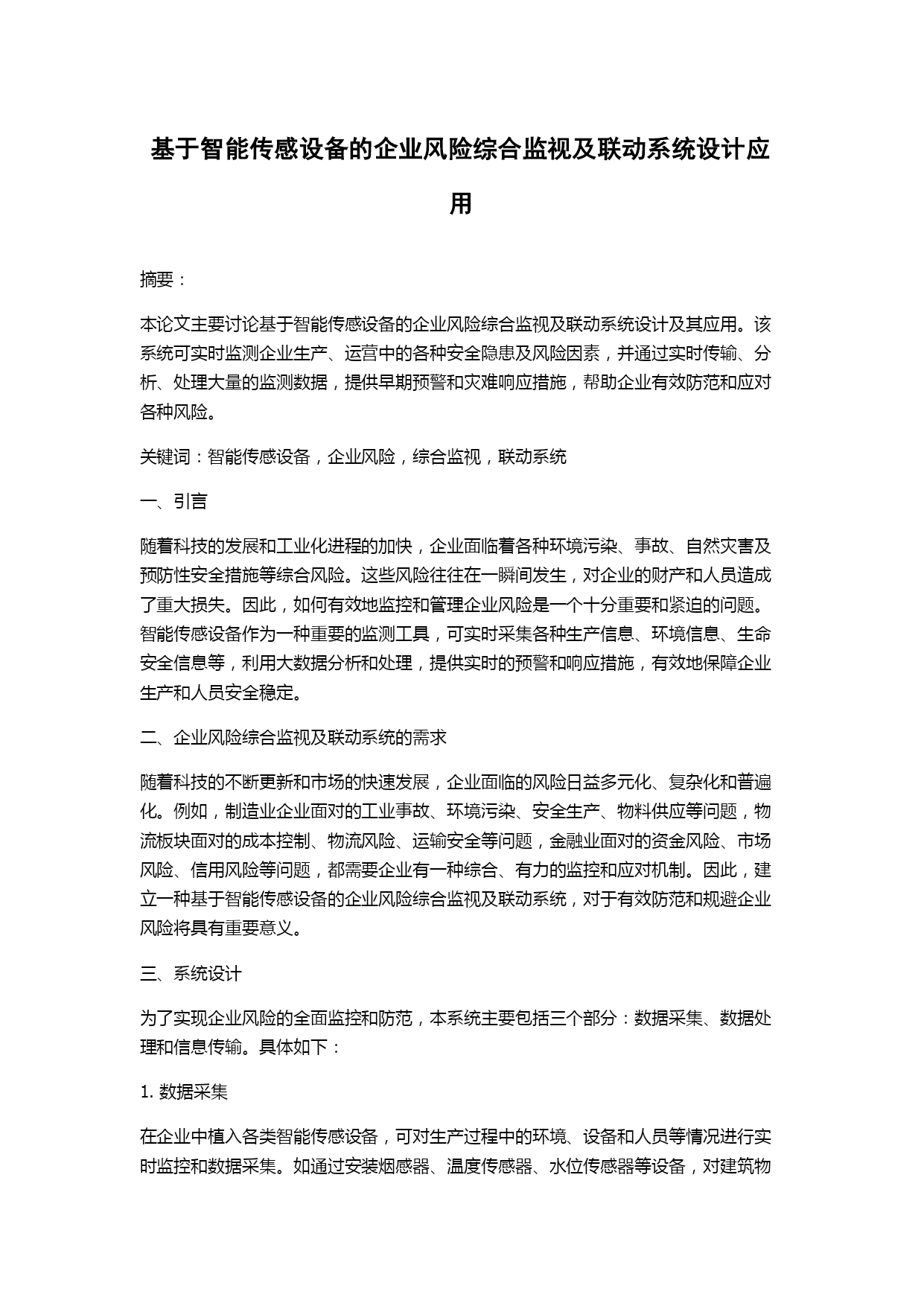 基于智能传感设备的企业风险综合监视及联动系统设计应用

摘要：

本论文主要讨论基于智能传感设备的企业风险综合监视及联动系统设计及其应用。该系统可实时监测企业生产、运营中的各种安全隐患及风险因素，并通过实时传输、分析、处理大量的监测数据，提供早期预警和灾难响应措施，帮助企业有效防范和应对各种风险。

关键词：智能传感设备，企业风险，综合监视，联动系统

一、引言

随着科技的发展和工业化进程的加快，企业面临着各种环境污染、事故、自然灾害及预防性安全措施等综合风险。这些风险往往在一瞬间发生，对企业的财产和人员造成了重大损失。因此，如何有效地监控和管理企业风险是一个十分重要和紧迫的问题。智能传感设备作为一种重要的监测工具，可实时采集各种生产信息、环境信息、生命安全信息等，利用大数据分析和处理，提供实时的预警和响应措施，有效地保障企业生产和人员安全稳定。

二、企业风险综合监视及联动系统的需求

随着科技的不断更新和市场的快速发展，企业面临的风险日益多元化、复杂化和普遍化。例如，制造业企业面对的工业事故、环境污染、安全生产、物料供应等问题，物流板块面对的成本控制、物流风险、运输安全等问题，金融业面对的资金风险、市场风险、信用风险等问题，都需要企业有一种综合、有力的监控和应对机制。因此，建立一种基于智能传感设备的企业风险综合监视及联动系统，对于有效防范和规避企业风险将具有重要意义。

三、系统设计

为了实现企业风险的全面监控和防范，本系统主要包括三个部分：数据采集、数据处理和信息传输。具体如下：

1. 数据采集

在企业中植入各类智能传感设备，可对生产过程中的环境、设备和人员等情况进行实时监控和数据采集。如通过安装烟感器、温度传感器、水位传感器等设备，对建筑物